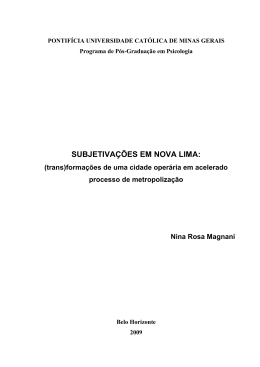 PONTIFÍCIA UNIVERSIDADE CATÓLICA DE MINAS GERAIS
Programa de Pós-Graduação em Psicologia

SUBJETIVAÇÕES EM NOVA LIMA:
(trans)formações de uma cidade operária em acelerado processo de metropolização

Nina Rosa Magnani

Belo Horizonte
2009